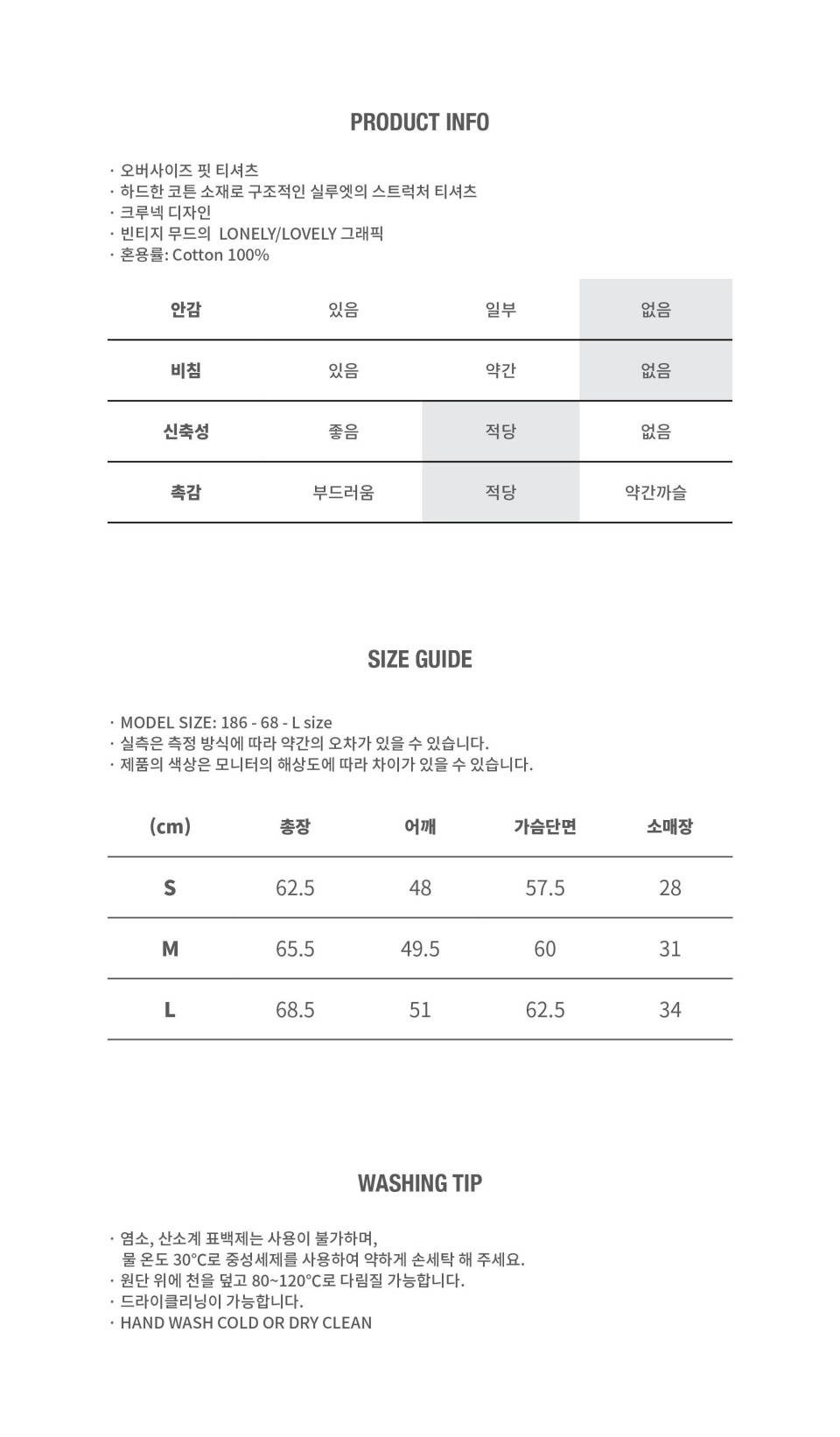 PRODUCT INFO

· 오버사이즈 핏 티셔츠
· 하드한 코튼 소재로 구조적인 실루엣의 스트럭처 티셔츠
· 크루넥 디자인
· 빈티지 무드의 LONELY/LOVELY 그래픽
· 혼용률: Cotton 100%

| 안감 | 있음 | 일부 | 없음 |
|---|---|---|---|
| 비침 | 있음 | 약간 | 없음 |
| 신축성 | 좋음 | 적당 | 없음 |
| 촉감 | 부드러움 | 적당 | 약간까슬 |

SIZE GUIDE

· MODEL SIZE: 186 - 68 - L size
· 실측은 측정 방식에 따라 약간의 오차가 있을 수 있습니다.
· 제품의 색상은 모니터의 해상도에 따라 차이가 있을 수 있습니다.

| (cm) | 총장 | 어깨 | 가슴단면 | 소매장 |
|---|---|---|---|---|
| S | 62.5 | 48 | 57.5 | 28 |
| M | 65.5 | 49.5 | 60 | 31 |
| L | 68.5 | 51 | 62.5 | 34 |

WASHING TIP

· 염소, 산소계 표백제는 사용이 불가하며, 물 온도 30°C로 중성세제를 사용하여 약하게 손세탁 해 주세요.
· 원단 위에 천을 덮고 80~120°C로 다림질 가능합니다.
· 드라이클리닝이 가능합니다.
· HAND WASH COLD OR DRY CLEAN